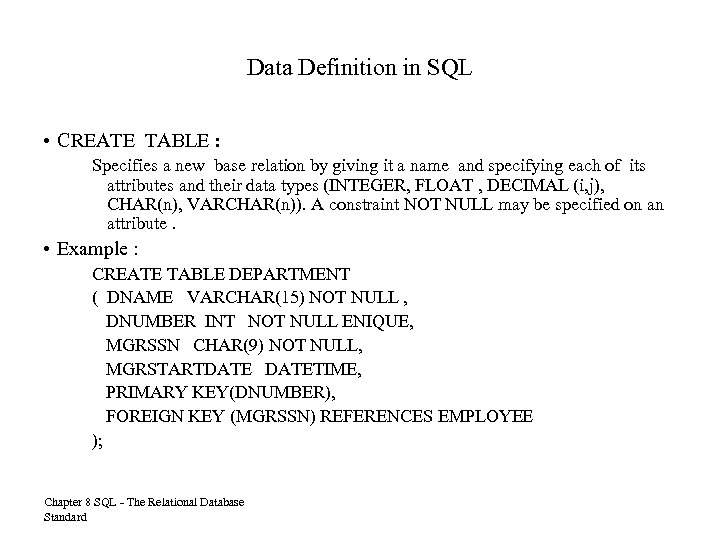 Data Definition in SQL

• CREATE TABLE :

Specifies a new base relation by giving it a name and specifying each of its attributes and their data types (INTEGER, FLOAT , DECIMAL (i,j), CHAR(n), VARCHAR(n)). A constraint NOT NULL may be specified on an attribute .

• Example :

CREATE TABLE DEPARTMENT
( DNAME VARCHAR(15) NOT NULL ,
DNUMBER INT NOT NULL ENIQUE,
MGRSSN CHAR(9) NOT NULL,
MGRSTARTDATE DATETIME,
PRIMARY KEY(DNUMBER),
FOREIGN KEY (MGRSSN) REFERENCES EMPLOYEE
);

Chapter 8 SQL - The Relational Database Standard